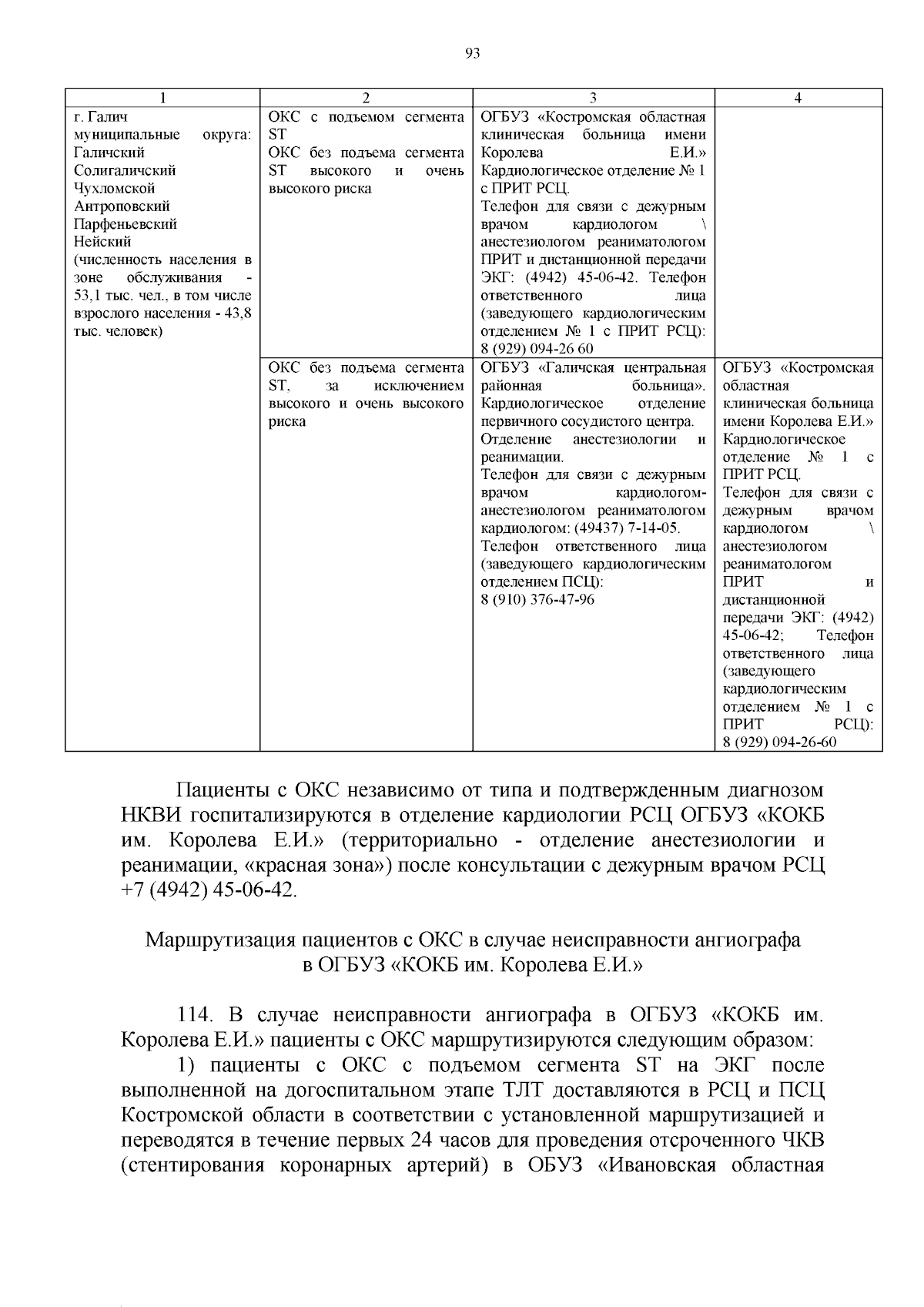 93

| 1 | 2 | 3 | 4 |
|---|---|---|---|
| г. Галич муниципальные округа: Галичский Солигаличский Чухломской Антроповский Парфеньевский Нейский (численность населения в зоне обслуживания - 53,1 тыс. чел., в том числе взрослого населения - 43,8 тыс. человек) | ОКС с подъемом сегмента ST ОКС без подъема сегмента ST высокого и очень высокого риска | ОГБУЗ «Костромская областная клиническая больница имени Королева Е.И.» Кардиологическое отделение № 1 с ПРИТ РСЦ. Телефон для связи с дежурным врачом кардиологом \ анестезиологом реаниматологом ПРИТ и дистанционной передачи ЭКГ: (4942) 45-06-42. Телефон ответственного лица (заведующего кардиологическим отделением № 1 с ПРИТ РСЦ): 8 (929) 094-26 60 | |
| | ОКС без подъема сегмента ST, за исключением высокого и очень высокого риска | ОГБУЗ «Галичская центральная районная больница». Кардиологическое отделение первичного сосудистого центра. Отделение анестезиологии и реанимации. Телефон для связи с дежурным врачом кардиологом-анестезиологом реаниматологом кардиологом: (49437) 7-14-05. Телефон ответственного лица (заведующего кардиологическим отделением ПСЦ): 8 (910) 376-47-96 | ОГБУЗ «Костромская областная клиническая больница имени Королева Е.И.» Кардиологическое отделение № 1 с ПРИТ РСЦ. Телефон для связи с дежурным врачом кардиологом \ анестезиологом реаниматологом ПРИТ и дистанционной передачи ЭКГ: (4942) 45-06-42; Телефон ответственного лица (заведующего кардиологическим отделением № 1 с ПРИТ РСЦ): 8 (929) 094-26-60 |

Пациенты с ОКС независимо от типа и подтвержденным диагнозом НКВИ госпитализируются в отделение кардиологии РСЦ ОГБУЗ «КОКБ им. Королева Е.И.» (территориально - отделение анестезиологии и реанимации, «красная зона») после консультации с дежурным врачом РСЦ +7 (4942) 45-06-42.

Маршрутизация пациентов с ОКС в случае неисправности ангиографа
в ОГБУЗ «КОКБ им. Королева Е.И.»

114. В случае неисправности ангиографа в ОГБУЗ «КОКБ им. Королева Е.И.» пациенты с ОКС маршрутизируются следующим образом:

1) пациенты с ОКС с подъемом сегмента ST на ЭКГ после выполненной на догоспитальном этапе ТЛТ доставляются в РСЦ и ПСЦ Костромской области в соответствии с установленной маршрутизацией и переводятся в течение первых 24 часов для проведения отсроченного ЧКВ (стентирования коронарных артерий) в ОБУЗ «Ивановская областная